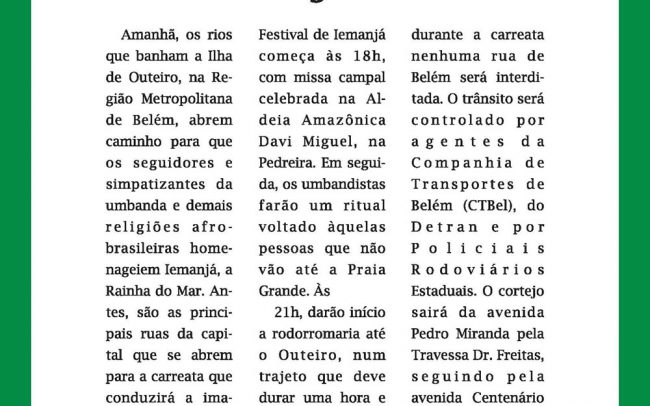 Amanhã, os rios que banham a Ilha de Outeiro, na Região Metropolitana de Belém, abrem caminho para que os seguidores e simpatizantes da umbanda e demais religiões afro-brasileiras homenageiem Iemanjá, a Rainha do Mar. Antes, são as principais ruas da capital que se abrem para a carreata que conduzirá a ima-

Festival de Iemanjá começa às 18h, com missa campal celebrada na Aldeia Amazônica Davi Miguel, na Pedreira. Em seguida, os umbandistas farão um ritual voltado àquelas pessoas que não vão até a Praia Grande. Às

21h, darão início a rodorromaria até o Outeiro, num trajeto que deve durar uma hora e

durante a carreata nenhuma rua de Belém será interditada. O trânsito será controlado por agentes da Companhia de Transportes de Belém (CTBel), do Detran e por Policiais Rodoviários Estaduais. O cortejo sairá da avenida Pedro Miranda pela Travessa Dr. Freitas, seguindo pela avenida Centenário